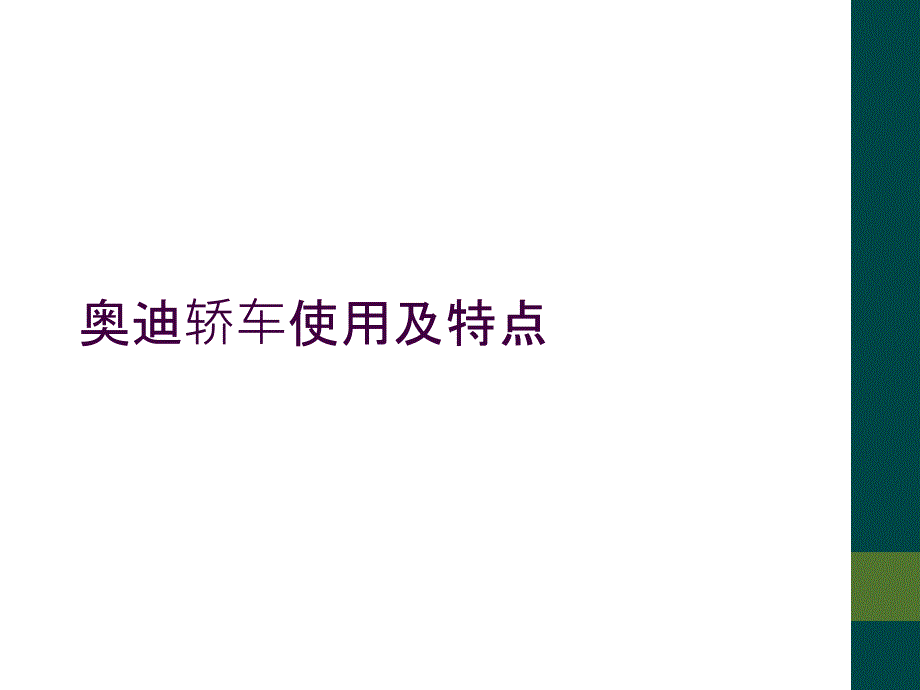 奥迪轿车使用及特点